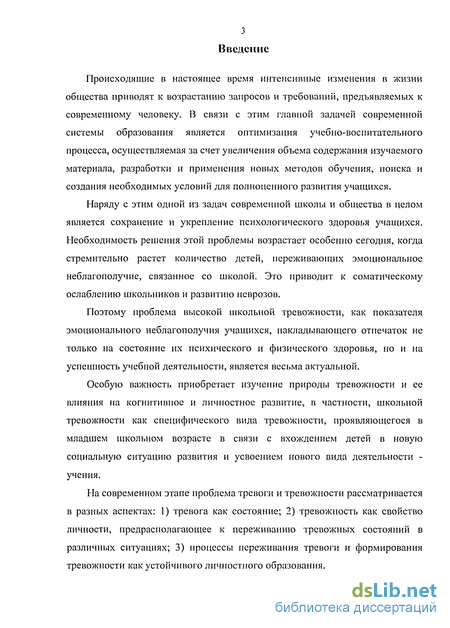 3

Введение

Происходящие в настоящее время интенсивные изменения в жизни общества приводят к возрастанию запросов и требований, предъявляемых к современному человеку. В связи с этим главной задачей современной системы образования является оптимизация учебно-воспитательного процесса, осуществляемая за счет увеличения объема содержания изучаемого материала, разработки и применения новых методов обучения, поиска и создания необходимых условий для полноценного развития учащихся.

Наряду с этим одной из задач современной школы и общества в целом является сохранение и укрепление психологического здоровья учащихся. Необходимость решения этой проблемы возрастает особенно сегодня, когда стремительно растет количество детей, переживающих эмоциональное неблагополучие, связанное со школой. Это приводит к соматическому ослаблению школьников и развитию неврозов.

Поэтому проблема высокой школьной тревожности, как показателя эмоционального неблагополучия учащихся, накладывающего отпечаток не только на состояние их психического и физического здоровья, но и на успешность учебной деятельности, является весьма актуальной.

Особую важность приобретает изучение природы тревожности и ее влияния на когнитивное и личностное развитие, в частности, школьной тревожности как специфического вида тревожности, проявляющегося в младшем школьном возрасте в связи с вхождением детей в новую социальную ситуацию развития и усвоением нового вида деятельности - учения.

На современном этапе проблема тревоги и тревожности рассматривается в разных аспектах: 1) тревога как состояние; 2) тревожность как свойство личности, предрасполагающее к переживанию тревожных состояний в различных ситуациях; 3) процессы переживания тревоги и формирования тревожности как устойчивого личностного образования.

dsLib.net
библиотека диссертаций